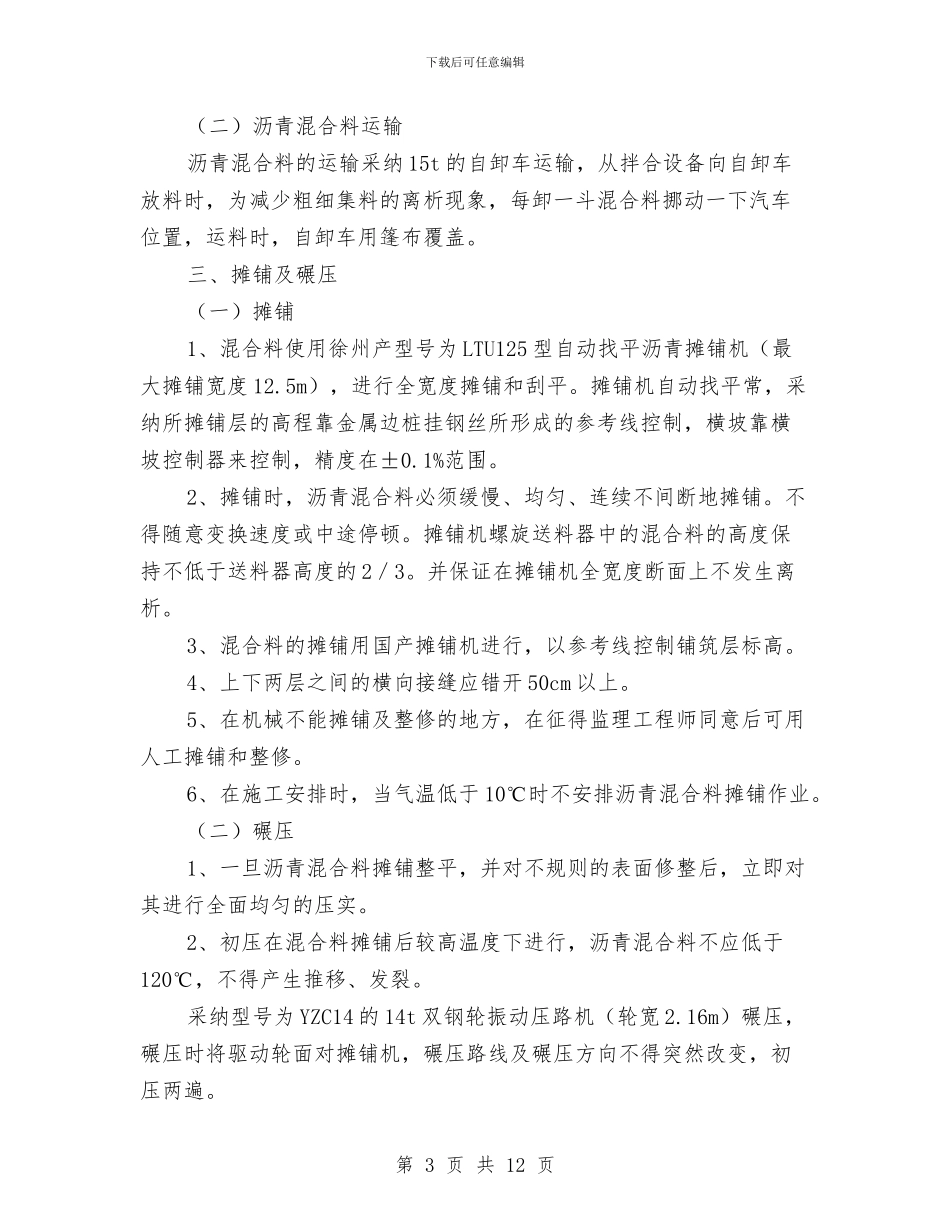 下载后可任意编辑

（二）沥青混合料运输

沥青混合料的运输采纳15t的自卸车运输，从拌合设备向自卸车放料时，为减少粗细集料的离析现象，每卸一斗混合料挪动一下汽车位置，运料时，自卸车用篷布覆盖。

三、摊铺及碾压

（一）摊铺

1、混合料使用徐州产型号为LTU125型自动找平沥青摊铺机（最大摊铺宽度12.5m），进行全宽度摊铺和刮平。摊铺机自动找平常，采纳所摊铺层的高程靠金属边桩挂钢丝所形成的参考线控制，横坡靠横坡控制器来控制，精度在±0.1%范围。

2、摊铺时，沥青混合料必须缓慢、均匀、连续不间断地摊铺。不得随意变换速度或中途停顿。摊铺机螺旋送料器中的混合料的高度保持不低于送料器高度的2／3。并保证在摊铺机全宽度断面上不发生离析。

3、混合料的摊铺用国产摊铺机进行，以参考线控制铺筑层标高。

4、上下两层之间的横向接缝应错开50cm以上。

5、在机械不能摊铺及整修的地方，在征得监理工程师同意后可用人工摊铺和整修。

6、在施工安排时，当气温低于10℃时不安排沥青混合料摊铺作业。

（二）碾压

1、一旦沥青混合料摊铺整平，并对不规则的表面修整后，立即对其进行全面均匀的压实。

2、初压在混合料摊铺后较高温度下进行，沥青混合料不应低于120℃，不得产生推移、发裂。

采纳型号为YZC14的14t双钢轮振动压路机（轮宽2.16m）碾压，碾压时将驱动轮面对摊铺机，碾压路线及碾压方向不得突然改变，初压两遍。

第 3 页 共 12 页